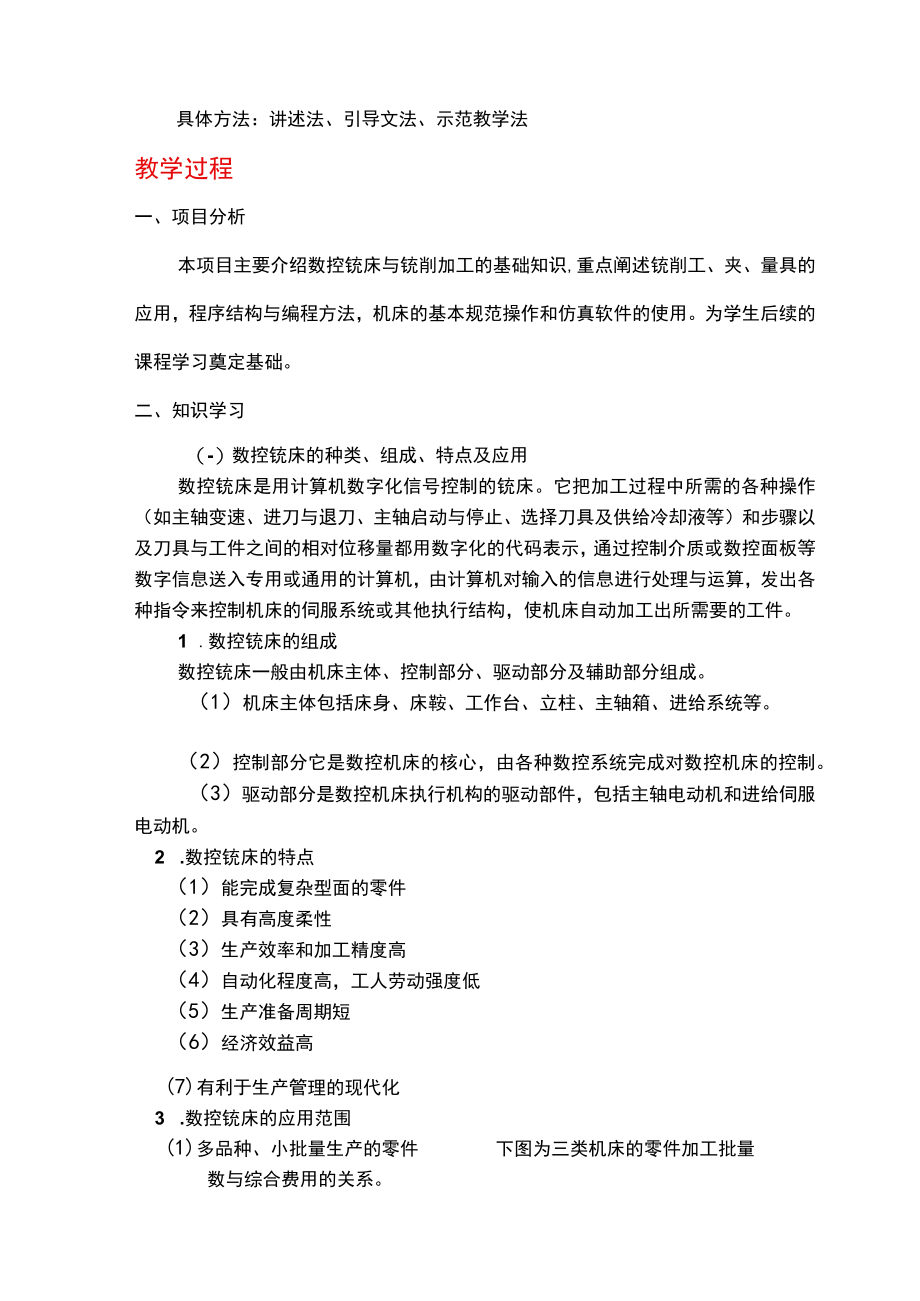 具体方法：讲述法、引导文法、示范教学法

教学过程

一、项目分析

本项目主要介绍数控铣床与铣削加工的基础知识,重点阐述铣削工、夹、量具的应用，程序结构与编程方法，机床的基本规范操作和仿真软件的使用。为学生后续的课程学习奠定基础。

二、知识学习

（-）数控铣床的种类、组成、特点及应用

数控铣床是用计算机数字化信号控制的铣床。它把加工过程中所需的各种操作（如主轴变速、进刀与退刀、主轴启动与停止、选择刀具及供给冷却液等）和步骤以及刀具与工件之间的相对位移量都用数字化的代码表示，通过控制介质或数控面板等数字信息送入专用或通用的计算机，由计算机对输入的信息进行处理与运算，发出各种指令来控制机床的伺服系统或其他执行结构，使机床自动加工出所需要的工件。

1 .数控铣床的组成

数控铣床一般由机床主体、控制部分、驱动部分及辅助部分组成。

（1）机床主体包括床身、床鞍、工作台、立柱、主轴箱、进给系统等。

（2）控制部分它是数控机床的核心，由各种数控系统完成对数控机床的控制。

（3）驱动部分是数控机床执行机构的驱动部件，包括主轴电动机和进给伺服电动机。

2 .数控铣床的特点

（1）能完成复杂型面的零件

（2）具有高度柔性

（3）生产效率和加工精度高

（4）自动化程度高，工人劳动强度低

（5）生产准备周期短

（6）经济效益高

(7)有利于生产管理的现代化

3 .数控铣床的应用范围

(1)多品种、小批量生产的零件 下图为三类机床的零件加工批量数与综合费用的关系。